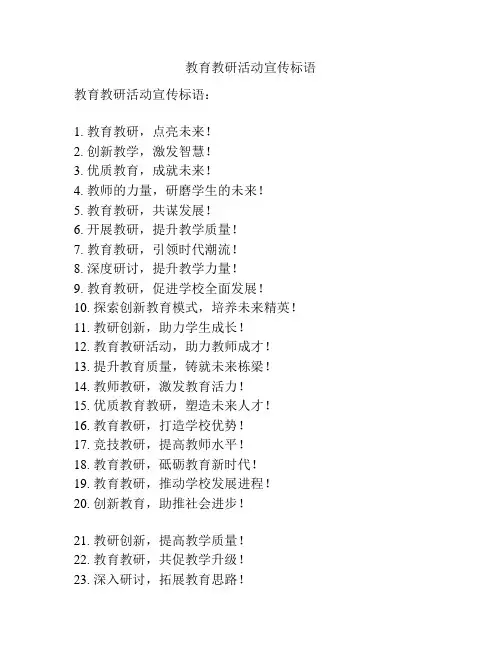 教育教研活动宣传标语

教育教研活动宣传标语：

1. 教育教研，点亮未来！
2. 创新教学，激发智慧！
3. 优质教育，成就未来！
4. 教师的力量，研磨学生的未来！
5. 教育教研，共谋发展！
6. 开展教研，提升教学质量！
7. 教育教研，引领时代潮流！
8. 深度研讨，提升教学力量！
9. 教育教研，促进学校全面发展！
10. 探索创新教育模式，培养未来精英！
11. 教研创新，助力学生成长！
12. 教育教研活动，助力教师成才！
13. 提升教育质量，铸就未来栋梁！
14. 教师教研，激发教育活力！
15. 优质教育教研，塑造未来人才！
16. 教育教研，打造学校优势！
17. 竞技教研，提高教师水平！
18. 教育教研，砥砺教育新时代！
19. 教育教研，推动学校发展进程！
20. 创新教育，助推社会进步！

21. 教研创新，提高教学质量！
22. 教育教研，共促教学升级！
23. 深入研讨，拓展教育思路！